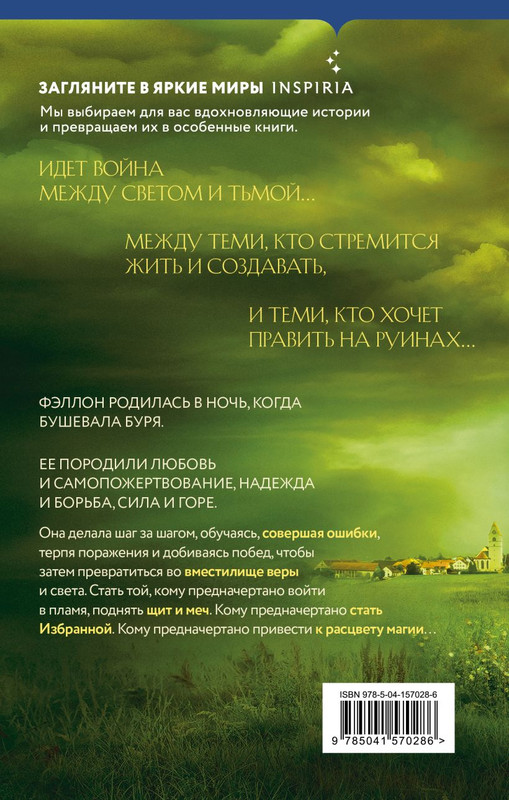 ЗАГЛЯНИТЕ В ЯРКИЕ МИРЫ INSPIRIA

Мы выбираем для вас вдохновляющие истории и превращаем их в особенные книги.

ИДЕТ ВОЙНА
МЕЖДУ СВЕТОМ И ТЬМОЙ...

МЕЖДУ ТЕМИ, КТО СТРЕМИТСЯ
ЖИТЬ И СОЗДАВАТЬ,

И ТЕМИ, КТО ХОЧЕТ
ПРАВИТЬ НА РУИНАХ...

ФЭЛЛОН РОДИЛАСЬ В НОЧЬ, КОГДА БУШЕВАЛА БУРЯ.

ЕЕ ПОРОДИЛИ ЛЮБОВЬ И САМОПОЖЕРТВОВАНИЕ, НАДЕЖДА И БОРЬБА, СИЛА И ГОРЕ.

Она делала шаг за шагом, обучаясь, совершая ошибки, терпя поражения и добиваясь побед, чтобы затем превратиться во вместилище веры и света. Стать той, кому предначертано войти в пламя, поднять щит и меч. Кому предначертано стать Избранной. Кому предначертано привести к расцвету магии...

ISBN 978-5-04-157028-6

9 785041 570286 >